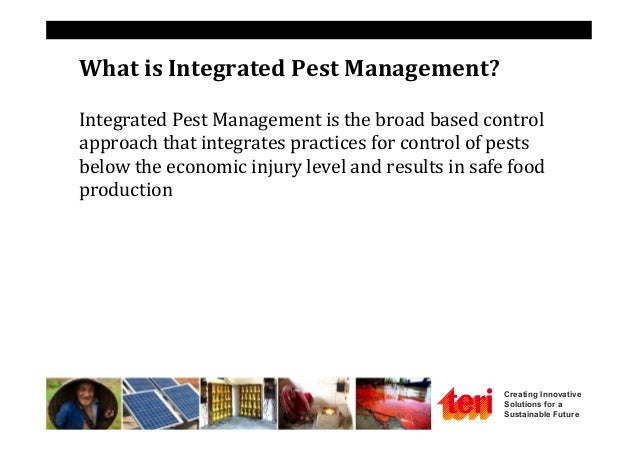 What is Integrated Pest Management?

Integrated Pest Management is the broad based control approach that integrates practices for control of pests below the economic injury level and results in safe food production

teri

Creating Innovative Solutions for a Sustainable Future